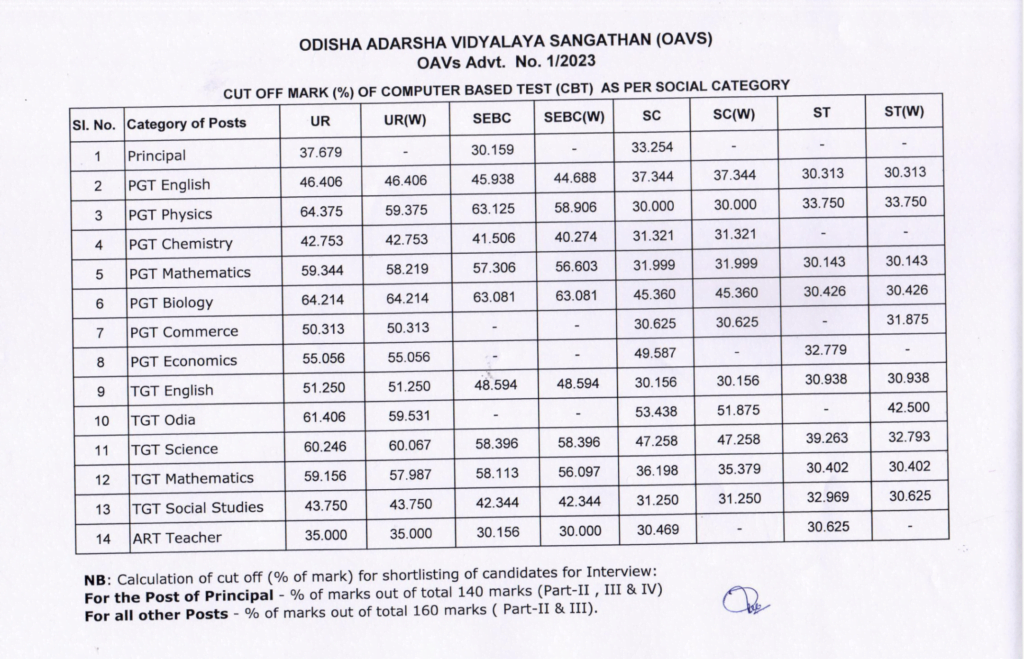 ODISHA ADARSHA VIDYALAYA SANGATHAN (OAVS)
OAVs Advt. No. 1/2023

CUT OFF MARK (%) OF COMPUTER BASED TEST (CBT) AS PER SOCIAL CATEGORY

| Sl. No. | Category of Posts | UR | UR(W) | SEBC | SEBC(W) | SC | SC(W) | ST | ST(W) |
|---|---|---|---|---|---|---|---|---|---|
| 1 | Principal | 37.679 | - | 30.159 | - | 33.254 | - | - | - |
| 2 | PGT English | 46.406 | 46.406 | 45.938 | 44.688 | 37.344 | 37.344 | 30.313 | 30.313 |
| 3 | PGT Physics | 64.375 | 59.375 | 63.125 | 58.906 | 30.000 | 30.000 | 33.750 | 33.750 |
| 4 | PGT Chemistry | 42.753 | 42.753 | 41.506 | 40.274 | 31.321 | 31.321 | - | - |
| 5 | PGT Mathematics | 59.344 | 58.219 | 57.306 | 56.603 | 31.999 | 31.999 | 30.143 | 30.143 |
| 6 | PGT Biology | 64.214 | 64.214 | 63.081 | 63.081 | 45.360 | 45.360 | 30.426 | 30.426 |
| 7 | PGT Commerce | 50.313 | 50.313 | - | - | 30.625 | 30.625 | - | 31.875 |
| 8 | PGT Economics | 55.056 | 55.056 | - | - | 49.587 | - | 32.779 | - |
| 9 | TGT English | 51.250 | 51.250 | 48.594 | 48.594 | 30.156 | 30.156 | 30.938 | 30.938 |
| 10 | TGT Odia | 61.406 | 59.531 | - | - | 53.438 | 51.875 | - | 42.500 |
| 11 | TGT Science | 60.246 | 60.067 | 58.396 | 58.396 | 47.258 | 47.258 | 39.263 | 32.793 |
| 12 | TGT Mathematics | 59.156 | 57.987 | 58.113 | 56.097 | 36.198 | 35.379 | 30.402 | 30.402 |
| 13 | TGT Social Studies | 43.750 | 43.750 | 42.344 | 42.344 | 31.250 | 31.250 | 32.969 | 30.625 |
| 14 | ART Teacher | 35.000 | 35.000 | 30.156 | 30.000 | 30.469 | - | 30.625 | - |

NB: Calculation of cut off (% of mark) for shortlisting of candidates for Interview:
For the Post of Principal - % of marks out of total 140 marks (Part-II , III & IV)
For all other Posts - % of marks out of total 160 marks ( Part-II & III).